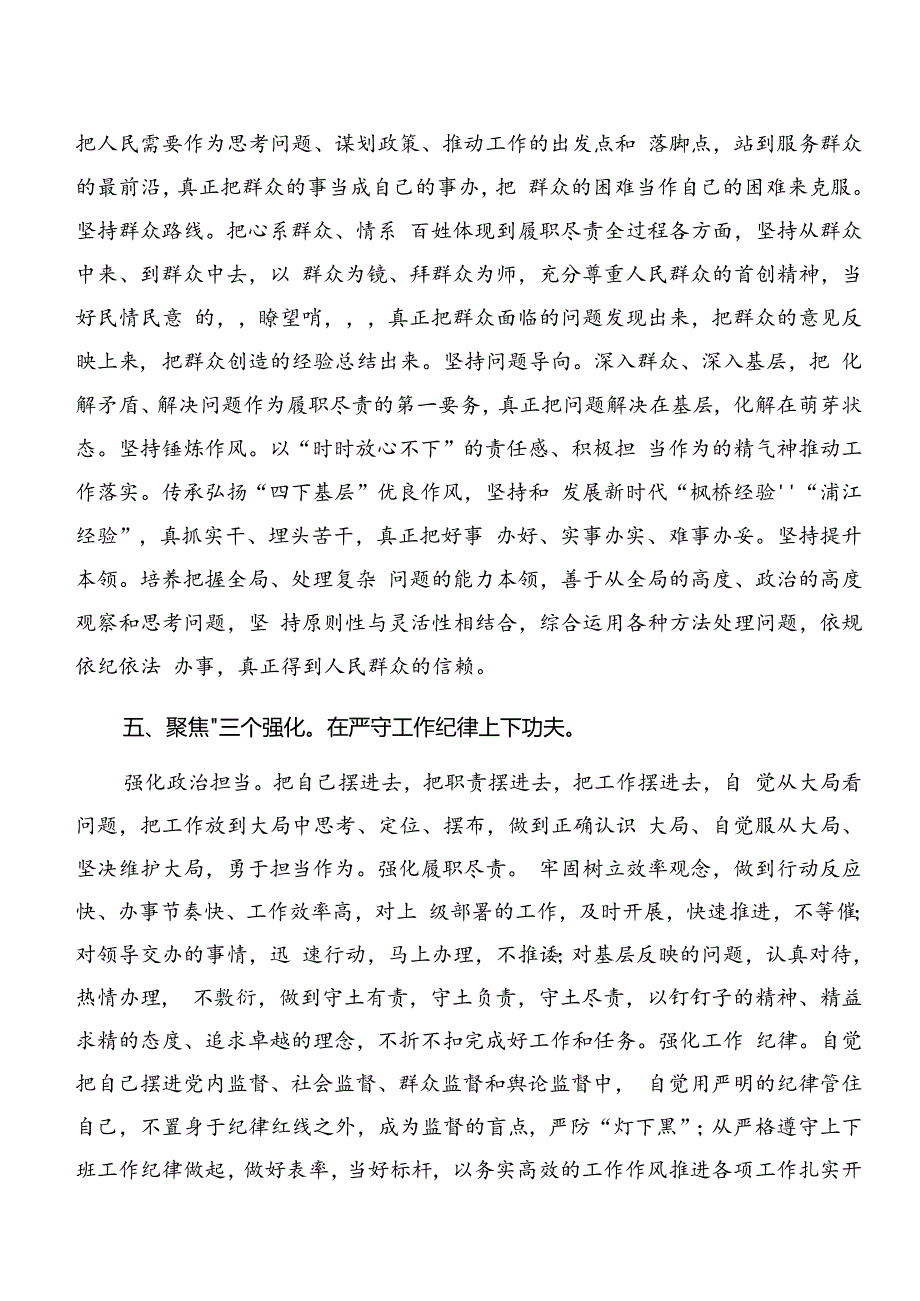 把人民需要作为思考问题、谋划政策、推动工作的出发点和 落脚点，站到服务群众的最前沿，真正把群众的事当成自己的事办，把 群众的困难当作自己的困难来克服。坚持群众路线。把心系群众、情系 百姓体现到履职尽责全过程各方面，坚持从群众中来、到群众中去，以 群众为镜、拜群众为师，充分尊重人民群众的首创精神，当好民情民意 的，，瞭望哨，，，真正把群众面临的问题发现出来，把群众的意见反映上来，把群众创造的经验总结出来。坚持问题导向。深入群众、深入基层，把 化解矛盾、解决问题作为履职尽责的第一要务，真正把问题解决在基层，化解在萌芽状态。坚持锤炼作风。以“时时放心不下”的责任感、积极担 当作为的精气神推动工作落实。传承弘扬“四下基层”优良作风，坚持和 发展新时代“枫桥经验''“浦江经验”，真抓实干、埋头苦干，真正把好事 办好、实事办实、难事办妥。坚持提升本领。培养把握全局、处理复杂 问题的能力本领，善于从全局的高度、政治的高度观察和思考问题，坚 持原则性与灵活性相结合，综合运用各种方法处理问题，依规依纪依法 办事，真正得到人民群众的信赖。

五、聚焦"三个强化。在严守工作纪律上下功夫。

强化政治担当。把自己摆进去，把职责摆进去，把工作摆进去，自 觉从大局看问题，把工作放到大局中思考、定位、摆布，做到正确认识 大局、自觉服从大局、坚决维护大局，勇于担当作为。强化履职尽责。 牢固树立效率观念，做到行动反应快、办事节奏快、工作效率高，对上 级部署的工作，及时开展，快速推进，不等催;对领导交办的事情，迅 速行动，马上办理，不推诿;对基层反映的问题，认真对待，热情办理， 不敷衍，做到守土有责，守土负责，守土尽责，以钉钉子的精神、精益求精的态度、追求卓越的理念，不折不扣完成好工作和任务。强化工作 纪律。自觉把自己摆进党内监督、社会监督、群众监督和舆论监督中， 自觉用严明的纪律管住自己，不置身于纪律红线之外，成为监督的盲点，严防“灯下黑”；从严格遵守上下班工作纪律做起，做好表率，当好标杆，以务实高效的工作作风推进各项工作扎实开